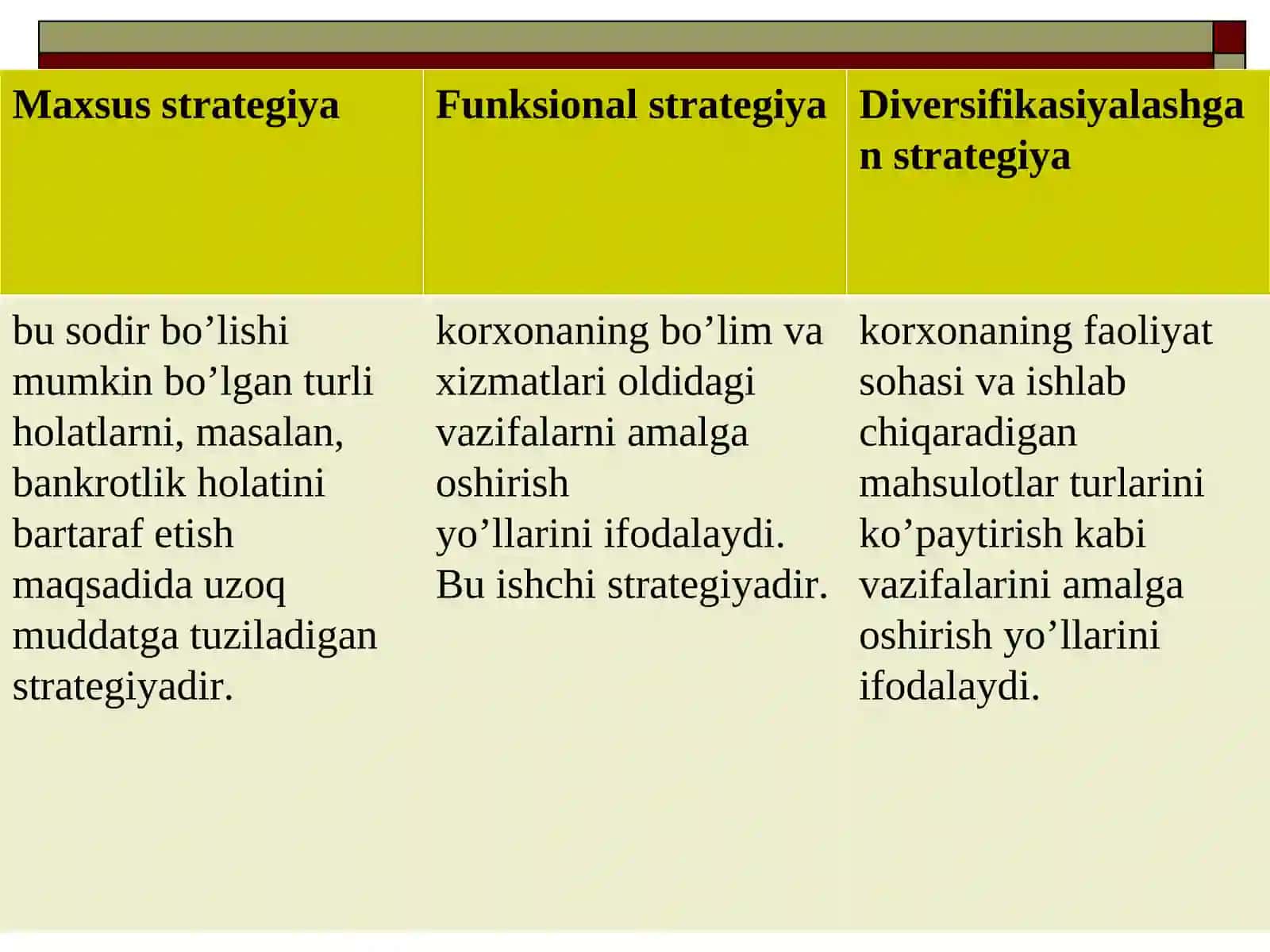 | Maxsus strategiya | Funksional strategiya | Diversifikasiyalashgan strategiya |
|---|---|---|
| bu sodir bo’lishi mumkin bo’lgan turli holatlarni, masalan, bankrotlik holatini bartaraf etish maqsadida uzoq muddatga tuziladigan strategiyadir. | korxonaning bo’lim va xizmatlari oldidagi vazifalarni amalga oshirish yo’llarini ifodalaydi. Bu ishchi strategiyadir. | korxonaning faoliyat sohasi va ishlab chiqaradigan mahsulotlar turlarini ko’paytirish kabi vazifalarini amalga oshirish yo’llarini ifodalaydi. |